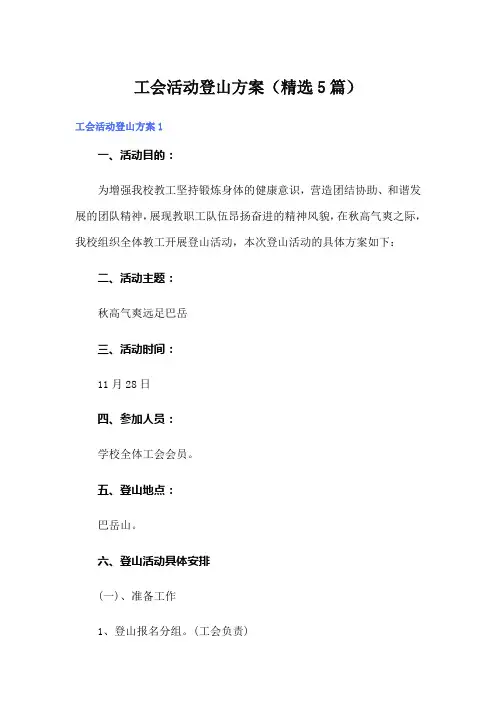 工会活动登山方案（精选5篇）

工会活动登山方案1

一、活动目的：

为增强我校教工坚持锻炼身体的健康意识，营造团结协助、和谐发展的团队精神，展现教职工队伍昂扬奋进的精神风貌，在秋高气爽之际，我校组织全体教工开展登山活动，本次登山活动的具体方案如下：

二、活动主题：

秋高气爽远足巴岳

三、活动时间：

11月28日

四、参加人员：

学校全体工会会员。

五、登山地点：

巴岳山。

六、登山活动具体安排

(一)、准备工作

1、登山报名分组。(工会负责)